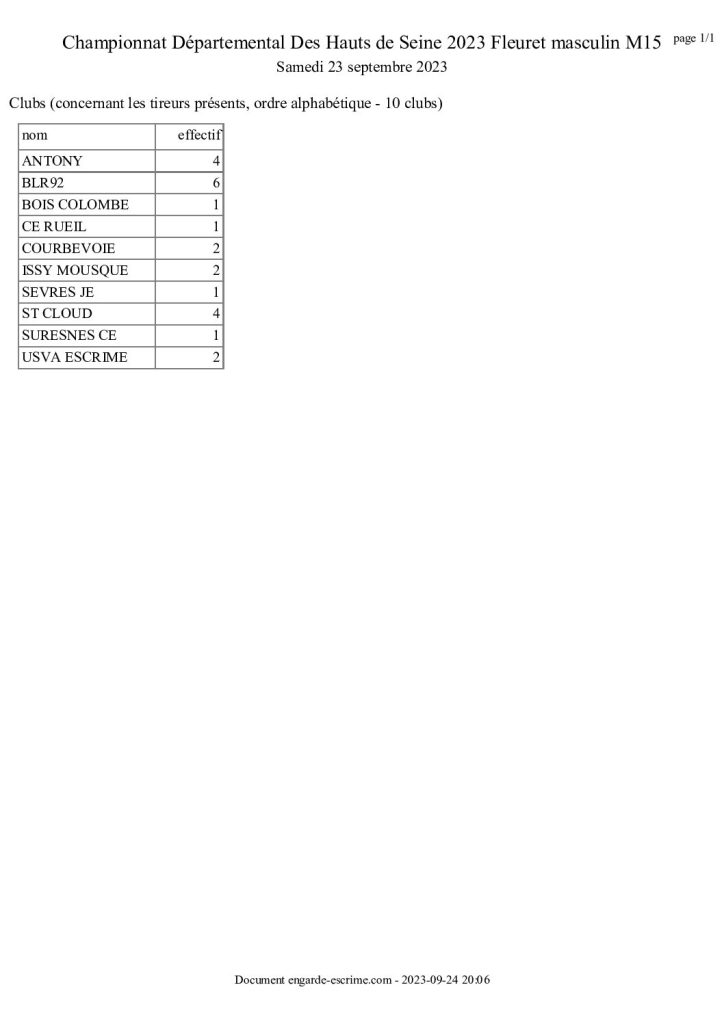 Championnat Départemental Des Hauts de Seine 2023 Fleuret masculin M15 page 1/1
Samedi 23 septembre 2023

Clubs (concernant les tireurs présents, ordre alphabétique - 10 clubs)

| nom | effectif |
|---|---|
| ANTONY | 4 |
| BLR92 | 6 |
| BOIS COLOMBE | 1 |
| CE RUEIL | 1 |
| COURBEVOIE | 2 |
| ISSY MOUSQUE | 2 |
| SEVRES JE | 1 |
| ST CLOUD | 4 |
| SURESNES CE | 1 |
| USVA ESCRIME | 2 |

Document engarde-escrime.com - 2023-09-24 20:06